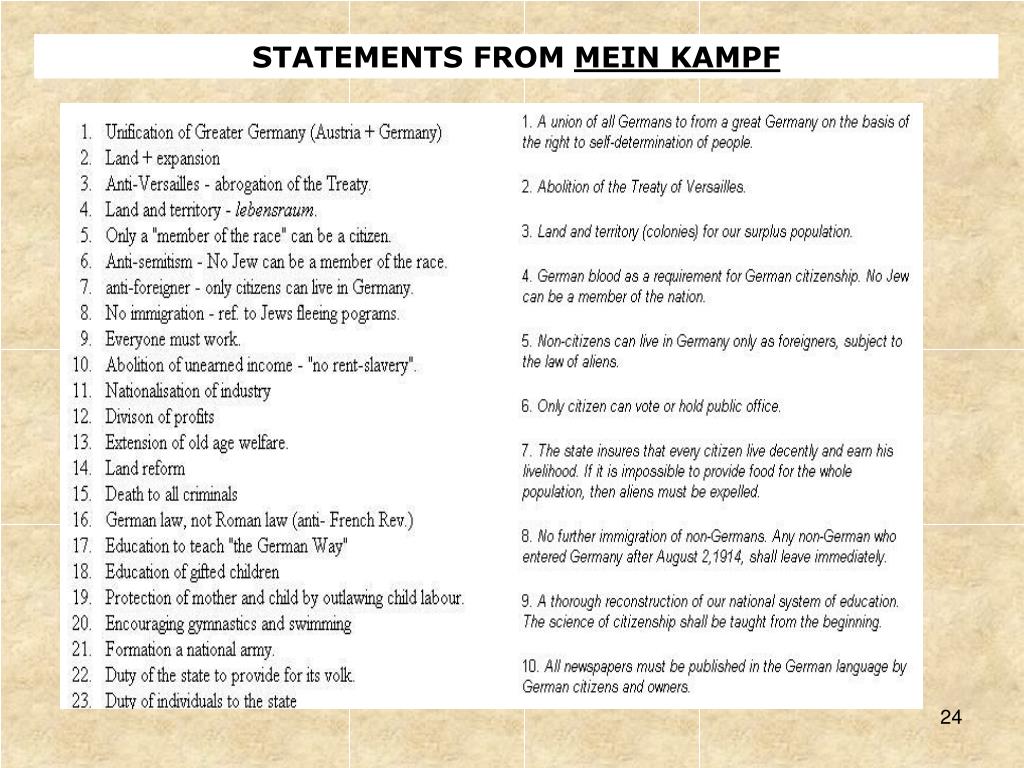 STATEMENTS FROM MEIN KAMPF

1. Unification of Greater Germany (Austria + Germany)
2. Land + expansion
3. Anti-Versailles - abrogation of the Treaty.
4. Land and territory - lebensraum.
5. Only a "member of the race" can be a citizen.
6. Anti-semitism - No Jew can be a member of the race.
7. anti-foreigner - only citizens can live in Germany.
8. No immigration - ref. to Jews fleeing pograms.
9. Everyone must work.
10. Abolition of unearned income - "no rent-slavery".
11. Nationalisation of industry
12. Divison of profits
13. Extension of old age welfare.
14. Land reform
15. Death to all criminals
16. German law, not Roman law (anti- French Rev.)
17. Education to teach "the German Way"
18. Education of gifted children
19. Protection of mother and child by outlawing child labour.
20. Encouraging gymnastics and swimming
21. Formation a national army.
22. Duty of the state to provide for its volk.
23. Duty of individuals to the state

1. A union of all Germans to from a great Germany on the basis of the right to self-determination of people.

2. Abolition of the Treaty of Versailles.

3. Land and territory (colonies) for our surplus population.

4. German blood as a requirement for German citizenship. No Jew can be a member of the nation.

5. Non-citizens can live in Germany only as foreigners, subject to the law of aliens.

6. Only citizen can vote or hold public office.

7. The state insures that every citizen live decently and earn his livelihood. If it is impossible to provide food for the whole population, then aliens must be expelled.

8. No further immigration of non-Germans. Any non-German who entered Germany after August 2,1914, shall leave immediately.

9. A thorough reconstruction of our national system of education. The science of citizenship shall be taught from the beginning.

10. All newspapers must be published in the German language by German citizens and owners.

24